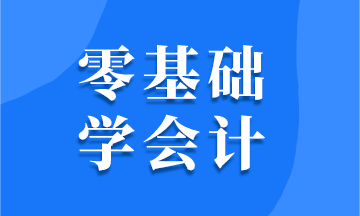 零基础
学会计